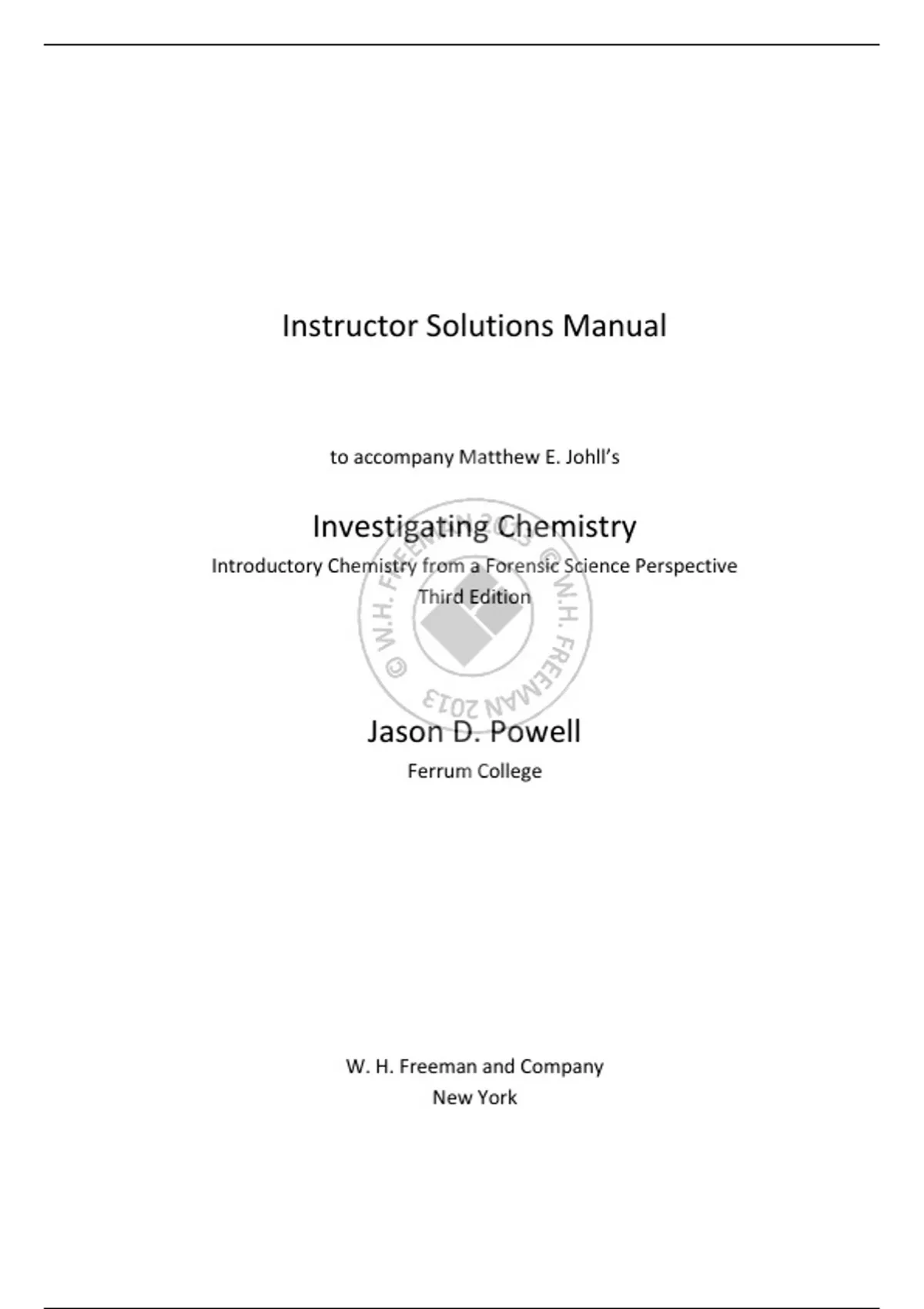 Instructor Solutions Manual

to accompany Matthew E. Johll's

Investigating Chemistry

Introductory Chemistry from a Forensic Science Perspective

Third Edition

© W.H. FREEMAN 2013 © W.H. FREEMAN 2013

Jason D. Powell

Ferrum College

W. H. Freeman and Company

New York